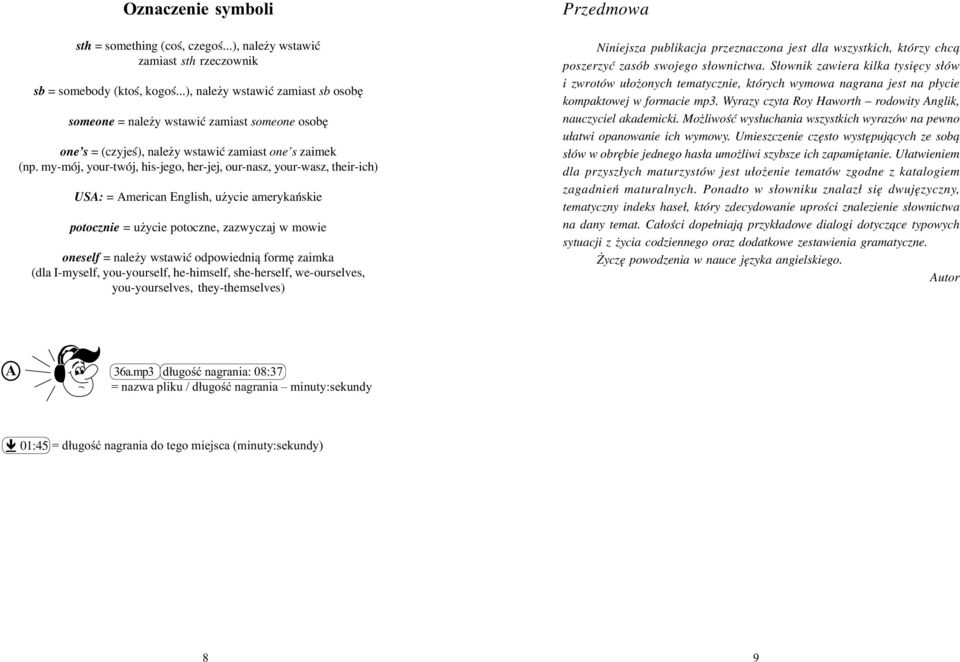 Oznaczenie symboli

sth = something (coś, czegoś...), należy wstawić zamiast sth rzeczownik

sb = somebody (ktoś, kogoś...), należy wstawić zamiast sb osobę

someone = należy wstawić zamiast someone osobę

one's = (czyjeś), należy wstawić zamiast one's zaimek (np. my-mój, your-twój, his-jego, her-jej, our-nasz, your-wasz, their-ich)

USA: = American English, użycie amerykańskie

potocznie = użycie potoczne, zazwyczaj w mowie

oneself = należy wstawić odpowiednią formę zaimka (dla I-myself, you-yourself, he-himself, she-herself, we-ourselves, you-yourselves, they-themselves)

A

36a.mp3 długość nagrania: 08:37
= nazwa pliku / długość nagrania – minuty:sekundy

01:45 = długość nagrania do tego miejsca (minuty:sekundy)

8

Przedmowa

Niniejsza publikacja przeznaczona jest dla wszystkich, którzy chcą poszerzyć zasób swojego słownictwa. Słownik zawiera kilka tysięcy słów i zwrotów ułożonych tematycznie, których wymowa nagrana jest na płycie kompaktowej w formacie mp3. Wyrazy czyta Roy Haworth – rodowity Anglik, nauczyciel akademicki. Możliwość wysłuchania wszystkich wyrazów na pewno ułatwi opanowanie ich wymowy. Umieszczenie często występujących ze sobą słów w obrębie jednego hasła umożliwi szybsze ich zapamiętanie. Ułatwieniem dla przyszłych maturzystów jest ułożenie tematów zgodne z katalogiem zagadnień maturalnych. Ponadto w słowniku znalazł się dwujęzyczny, tematyczny indeks haseł, który zdecydowanie uprości znalezienie słownictwa na dany temat. Całości dopełniają przykładowe dialogi dotyczące typowych sytuacji z życia codziennego oraz dodatkowe zestawienia gramatyczne.
Życzę powodzenia w nauce języka angielskiego.

Autor

9